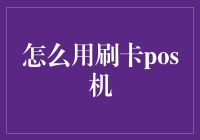 怎么用刷卡pos机